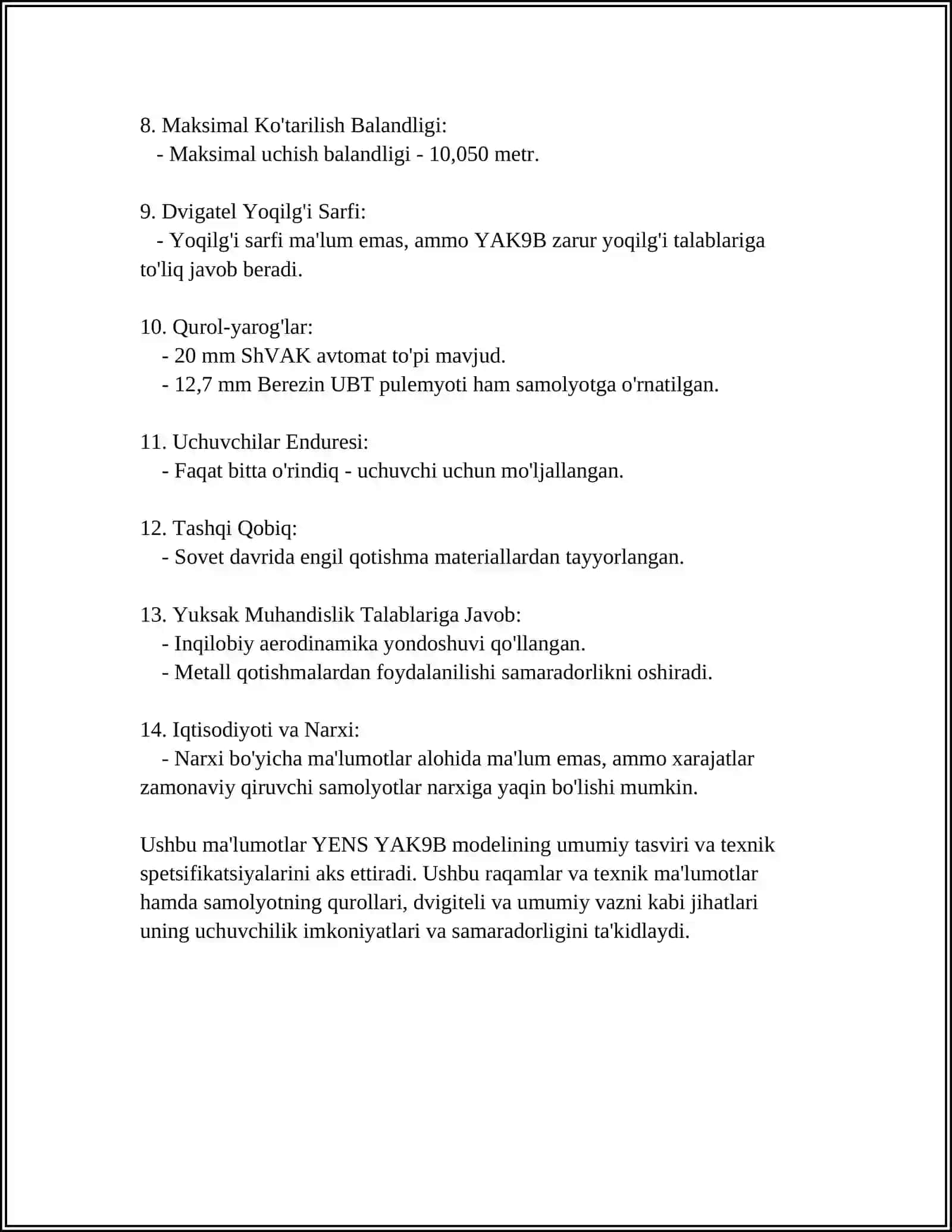 8. Maksimal Ko'tarilish Balandligi:
- Maksimal uchish balandligi - 10,050 metr.

9. Dvigatel Yoqilg'i Sarfi:
- Yoqilg'i sarfi ma'lum emas, ammo YAK9B zarur yoqilg'i talablariga to'liq javob beradi.

10. Qurol-yarog'lar:
- 20 mm ShVAK avtomat to'pi mavjud.
- 12,7 mm Berezin UBT pulemyoti ham samolyotga o'rnatilgan.

11. Uchuvchilar Enduresi:
- Faqat bitta o'rindiq - uchuvchi uchun mo'ljallangan.

12. Tashqi Qobiq:
- Sovet davrida engil qotishma materiallardan tayyorlangan.

13. Yuksak Muhandislik Talablariga Javob:
- Inqilobiy aerodinamika yondoshuvi qo'llangan.
- Metall qotishmalardan foydalanilishi samaradorlikni oshiradi.

14. Iqtisodiyoti va Narxi:
- Narxi bo'yicha ma'lumotlar alohida ma'lum emas, ammo xarajatlar zamonaviy qiruvchi samolyotlar narxiga yaqin bo'lishi mumkin.

Ushbu ma'lumotlar YENS YAK9B modelining umumiy tasviri va texnik spetsifikatsiyalarini aks ettiradi. Ushbu raqamlar va texnik ma'lumotlar hamda samolyotning qurollari, dvigiteli va umumiy vazni kabi jihatlari uning uchuvchilik imkoniyatlari va samaradorligini ta'kidlaydi.